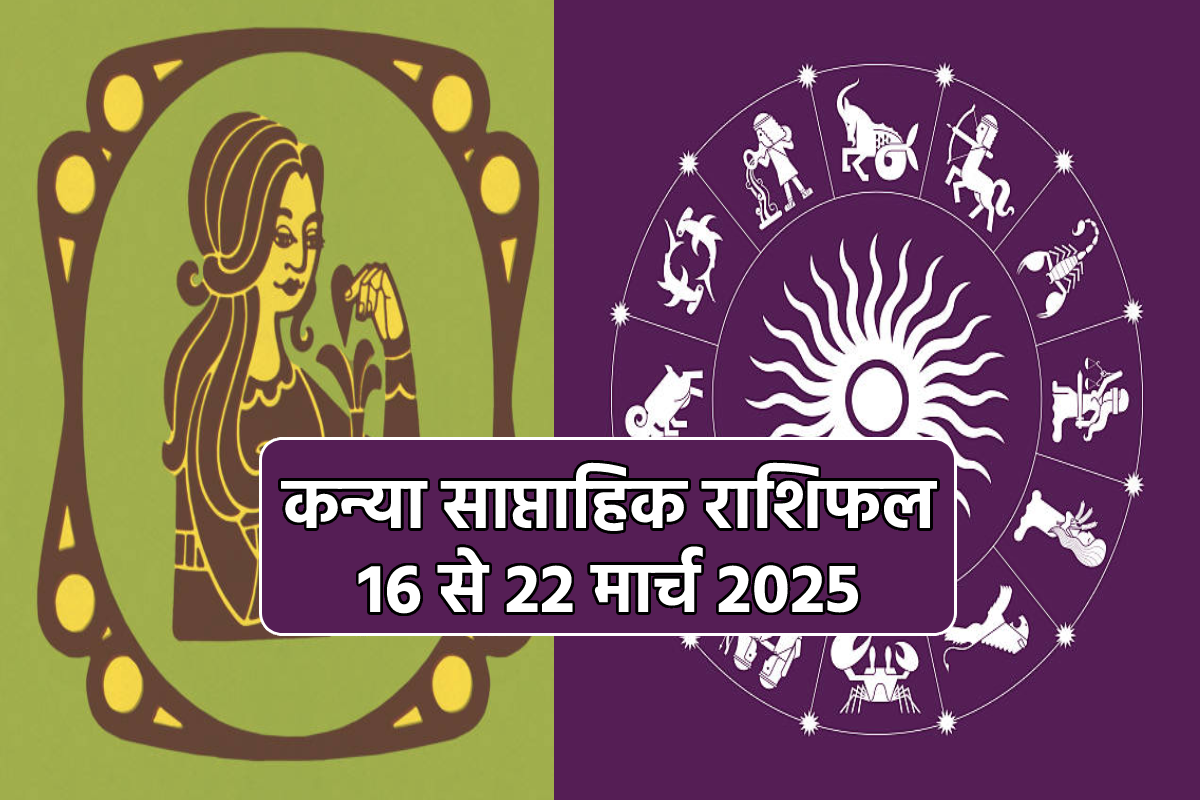 कन्या साप्ताहिक राशिफल
16 से 22 मार्च 2025